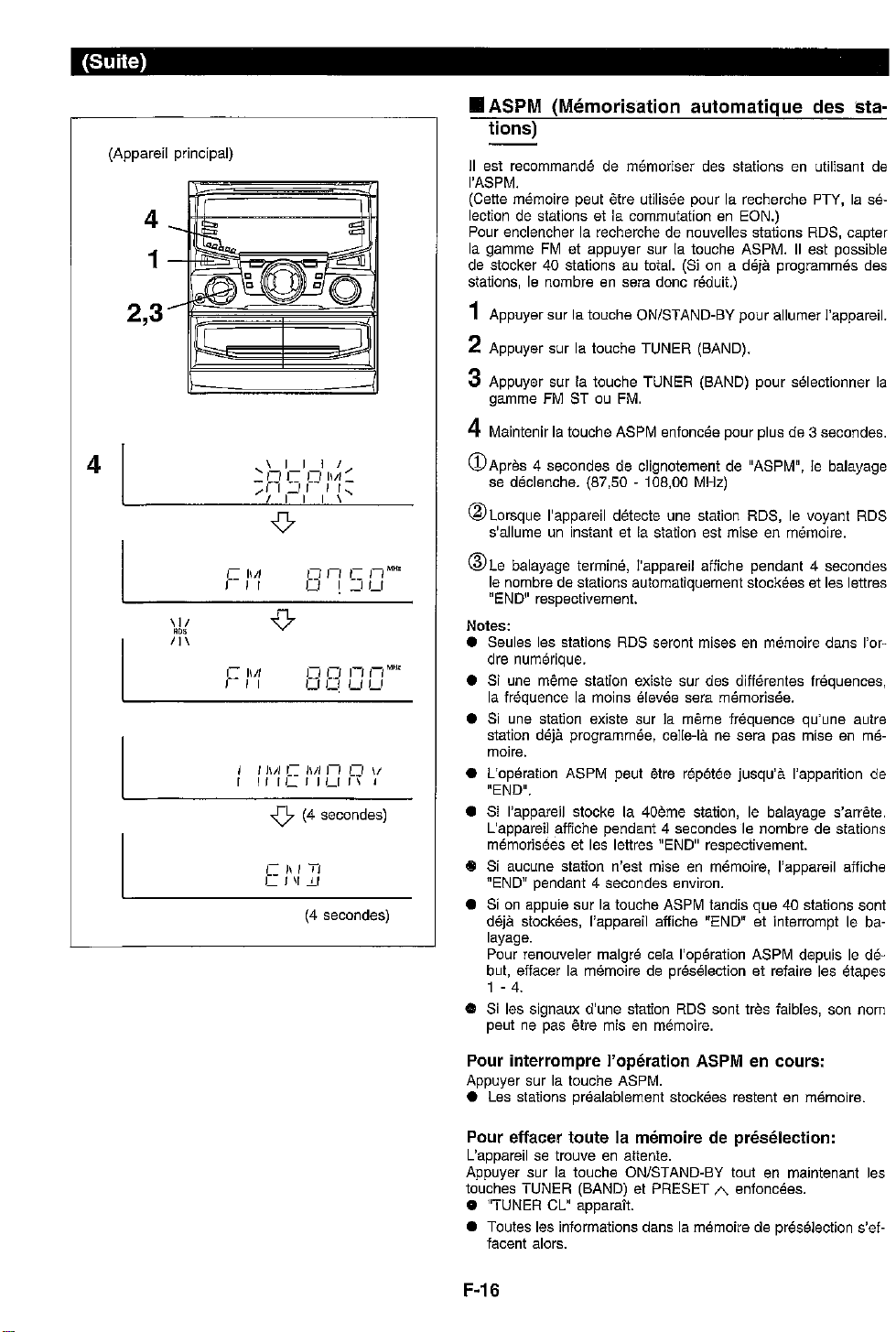 (Suite)

(Appareil principal)

4
1
2,3

4

ASPM

FM 87.50 MHz

RDS

FM 88.00 MHz

MEMORY

(4 secondes)

END

(4 secondes)

■ ASPM (Mémorisation automatique des stations)

Il est recommandé de mémoriser des stations en utilisant de l'ASPM.
(Cette mémoire peut être utilisée pour la recherche PTY, la sélection de stations et la commutation en EON.)
Pour enclencher la recherche de nouvelles stations RDS, capter la gamme FM et appuyer sur la touche ASPM. Il est possible de stocker 40 stations au total. (Si on a déjà programmés des stations, le nombre en sera donc réduit.)

1 Appuyer sur la touche ON/STAND-BY pour allumer l'appareil.

2 Appuyer sur la touche TUNER (BAND).

3 Appuyer sur la touche TUNER (BAND) pour sélectionner la gamme FM ST ou FM.

4 Maintenir la touche ASPM enfoncée pour plus de 3 secondes.

① Après 4 secondes de clignotement de "ASPM", le balayage se déclenche. (87,50 - 108,00 MHz)

② Lorsque l'appareil détecte une station RDS, le voyant RDS s'allume un instant et la station est mise en mémoire.

③ Le balayage terminé, l'appareil affiche pendant 4 secondes le nombre de stations automatiquement stockées et les lettres "END" respectivement.

Notes:
• Seules les stations RDS seront mises en mémoire dans l'ordre numérique.
• Si une même station existe sur des différentes fréquences, la fréquence la moins élevée sera mémorisée.
• Si une station existe sur la même fréquence qu'une autre station déjà programmée, celle-là ne sera pas mise en mémoire.
• L'opération ASPM peut être répétée jusqu'à l'apparition de "END".
• Si l'appareil stocke la 40ème station, le balayage s'arrête. L'appareil affiche pendant 4 secondes le nombre de stations mémorisées et les lettres "END" respectivement.
• Si aucune station n'est mise en mémoire, l'appareil affiche "END" pendant 4 secondes environ.
• Si on appuie sur la touche ASPM tandis que 40 stations sont déjà stockées, l'appareil affiche "END" et interrompt le balayage.
Pour renouveler malgré cela l'opération ASPM depuis le début, effacer la mémoire de présélection et refaire les étapes 1 - 4.
• Si les signaux d'une station RDS sont très faibles, son nom peut ne pas être mis en mémoire.

Pour interrompre l'opération ASPM en cours:
Appuyer sur la touche ASPM.
• Les stations préalablement stockées restent en mémoire.

Pour effacer toute la mémoire de présélection:
L'appareil se trouve en attente.
Appuyer sur la touche ON/STAND-BY tout en maintenant les touches TUNER (BAND) et PRESET ∧ enfoncées.
• "TUNER CL" apparaît.
• Toutes les informations dans la mémoire de présélection s'effacent alors.

F-16